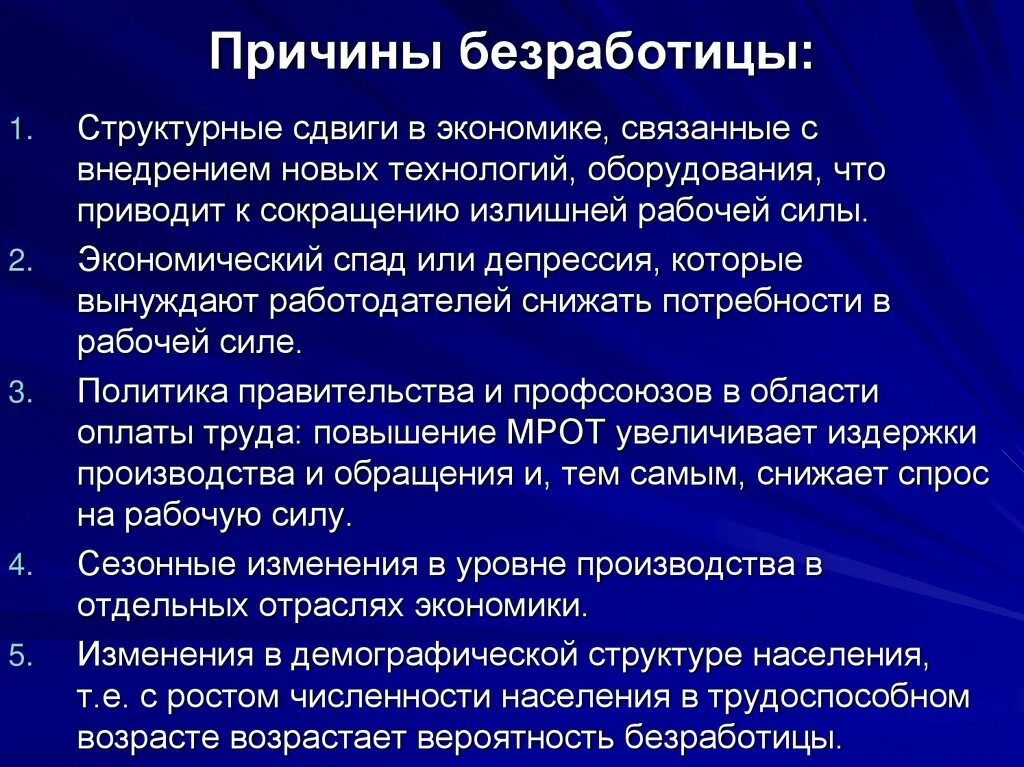 Причины безработицы:

1. Структурные сдвиги в экономике, связанные с внедрением новых технологий, оборудования, что приводит к сокращению излишней рабочей силы.
2. Экономический спад или депрессия, которые вынуждают работодателей снижать потребности в рабочей силе.
3. Политика правительства и профсоюзов в области оплаты труда: повышение МРОТ увеличивает издержки производства и обращения и, тем самым, снижает спрос на рабочую силу.
4. Сезонные изменения в уровне производства в отдельных отраслях экономики.
5. Изменения в демографической структуре населения, т.е. с ростом численности населения в трудоспособном возрасте возрастает вероятность безработицы.